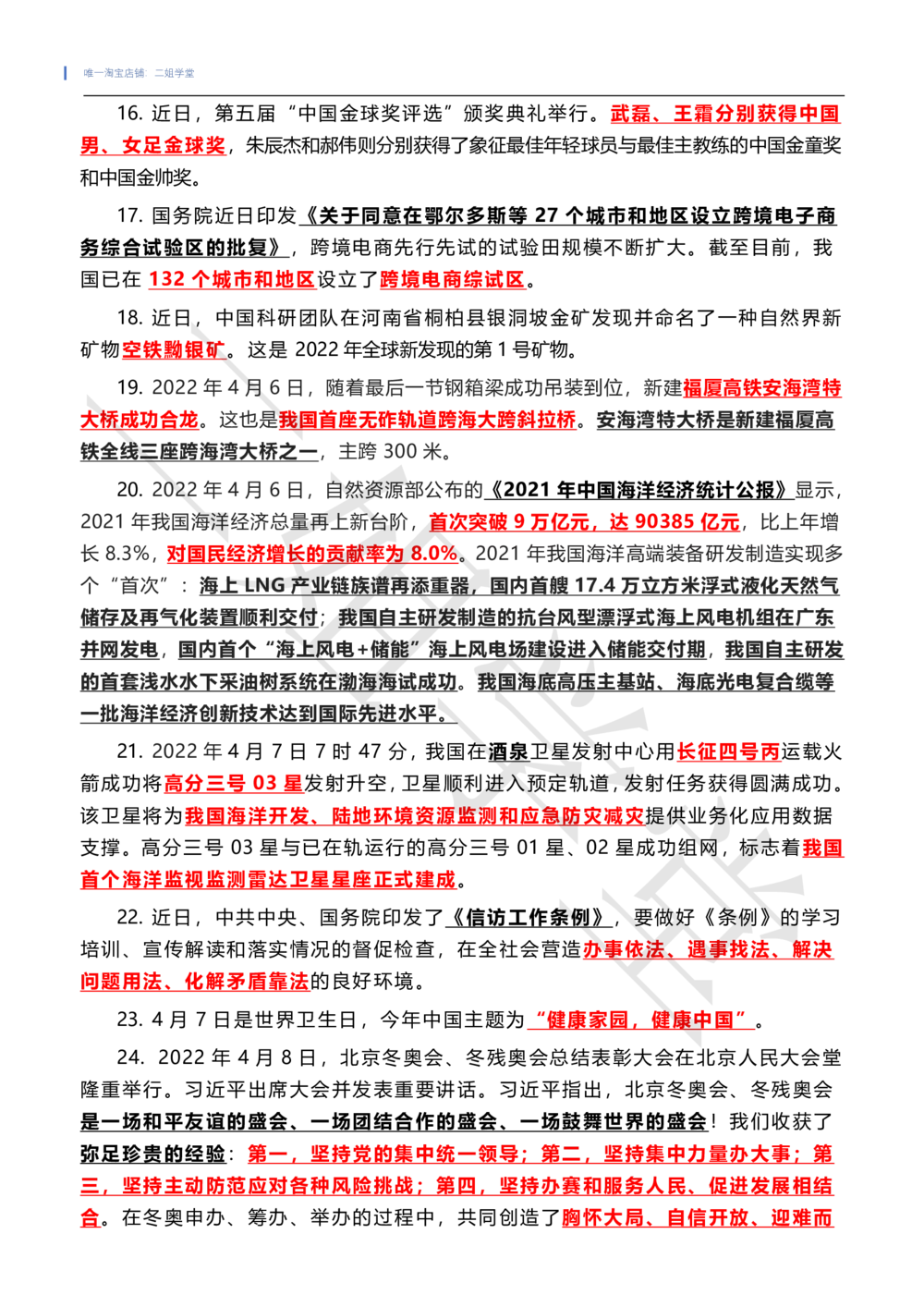 唯一淘宝店铺 二姐学堂

16. 近日，第五届“中国金球奖评选”颁奖典礼举行。武磊、王霜分别获得中国男、女足金球奖，朱辰杰和郝伟则分别获得了象征最佳年轻球员与最佳主教练的中国金童奖和中国金帅奖。

17. 国务院近日印发《关于同意在鄂尔多斯等 27 个城市和地区设立跨境电子商务综合试验区的批复》，跨境电商先行先试的试验田规模不断扩大。截至目前，我国已在 132 个城市和地区设立了跨境电商综试区。

18. 近日，中国科研团队在河南省桐柏县银洞坡金矿发现并命名了一种自然界新矿物空铁黝银矿。这是 2022 年全球新发现的第 1 号矿物。

19. 2022 年 4 月 6 日，随着最后一节钢箱梁成功吊装到位，新建福厦高铁安海湾特大桥成功合龙。这也是我国首座无砟轨道跨海大跨斜拉桥。安海湾特大桥是新建福厦高铁全线三座跨海湾大桥之一，主跨 300 米。

20. 2022 年 4 月 6 日，自然资源部公布的《2021 年中国海洋经济统计公报》显示，2021 年我国海洋经济总量再上新台阶，首次突破 9 万亿元，达 90385 亿元，比上年增长 8.3%，对国民经济增长的贡献率为 8.0%。2021 年我国海洋高端装备研发制造实现多个“首次”：海上 LNG 产业链族谱再添重器，国内首艘 17.4 万立方米浮式液化天然气储存及再气化装置顺利交付；我国自主研发制造的抗台风型漂浮式海上风电机组在广东并网发电，国内首个“海上风电+储能”海上风电场建设进入储能交付期，我国自主研发的首套浅水水下采油树系统在渤海海试成功。我国海底高压主基站、海底光电复合缆等一批海洋经济创新技术达到国际先进水平。

21. 2022 年 4 月 7 日 7 时 47 分，我国在酒泉卫星发射中心用长征四号丙运载火箭成功将高分三号 03 星发射升空，卫星顺利进入预定轨道，发射任务获得圆满成功。该卫星将为我国海洋开发、陆地环境资源监测和应急防灾减灾提供业务化应用数据支撑。高分三号 03 星与已在轨运行的高分三号 01 星、02 星成功组网，标志着我国首个海洋监视监测雷达卫星星座正式建成。

22. 近日，中共中央、国务院印发了《信访工作条例》，要做好《条例》的学习培训、宣传解读和落实情况的督促检查，在全社会营造办事依法、遇事找法、解决问题用法、化解矛盾靠法的良好环境。

23. 4 月 7 日是世界卫生日，今年中国主题为“健康家园，健康中国”。

24. 2022 年 4 月 8 日，北京冬奥会、冬残奥会总结表彰大会在北京人民大会堂隆重举行。习近平出席大会并发表重要讲话。习近平指出，北京冬奥会、冬残奥会是一场和平友谊的盛会、一场团结合作的盛会、一场鼓舞世界的盛会！我们收获了弥足珍贵的经验：第一，坚持党的集中统一领导；第二，坚持集中力量办大事；第三，坚持主动防范应对各种风险挑战；第四，坚持办赛和服务人民、促进发展相结合。在冬奥申办、筹办、举办的过程中，共同创造了胸怀大局、自信开放、迎难而